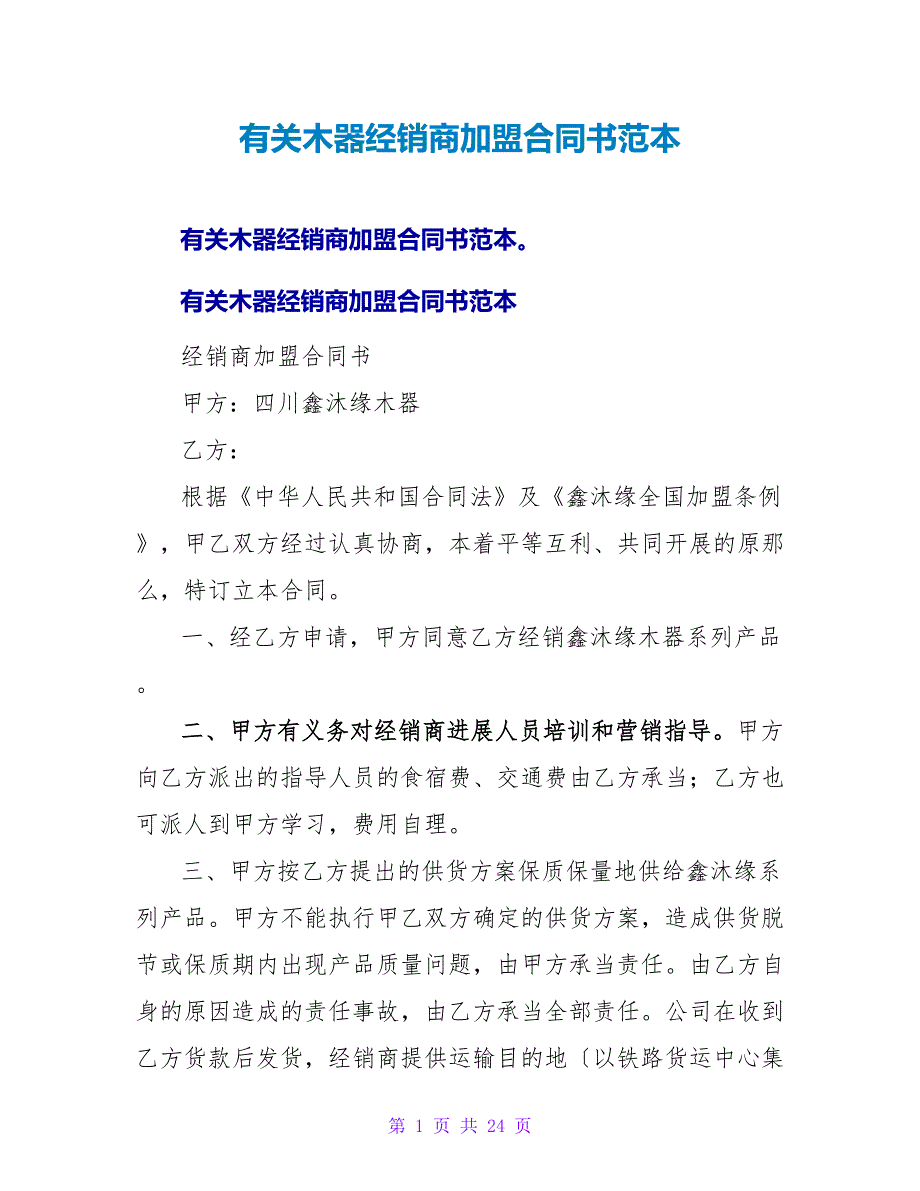 有关木器经销商加盟合同书范本

有关木器经销商加盟合同书范本。

有关木器经销商加盟合同书范本

经销商加盟合同书

甲方：四川鑫沐缘木器

乙方：

根据《中华人民共和国合同法》及《鑫沐缘全国加盟条例》，甲乙双方经过认真协商，本着平等互利、共同开展的原那么，特订立本合同。

一、经乙方申请，甲方同意乙方经销鑫沐缘木器系列产品。

二、甲方有义务对经销商进展人员培训和营销指导。甲方向乙方派出的指导人员的食宿费、交通费由乙方承当；乙方也可派人到甲方学习，费用自理。

三、甲方按乙方提出的供货方案保质保量地供给鑫沐缘系列产品。甲方不能执行甲乙双方确定的供货方案，造成供货脱节或保质期内出现产品质量问题，由甲方承当责任。由乙方自身的原因造成的责任事故，由乙方承当全部责任。公司在收到乙方货款后发货，经销商提供运输目的地〔以铁路货运中心集

第 1 页 共 24 页